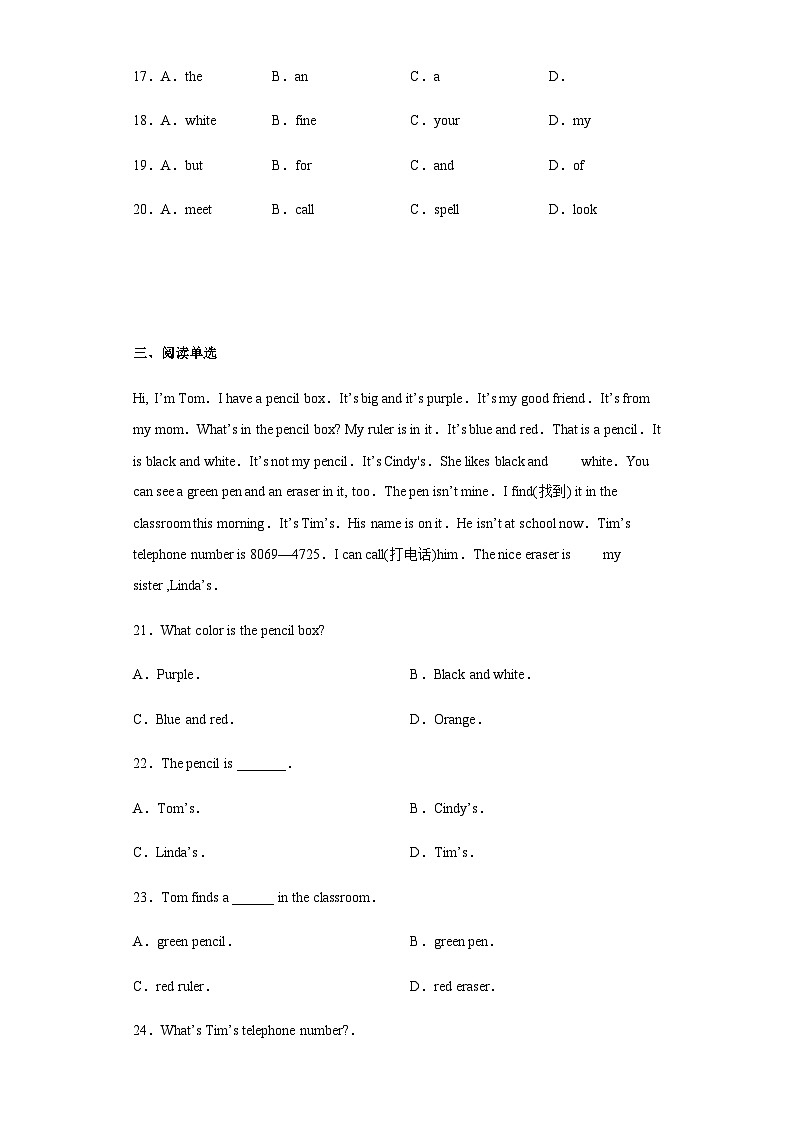 17．A．the B．an C．a D．

18．A．white B．fine C．your D．my

19．A．but B．for C．and D．of

20．A．meet B．call C．spell D．look

三、阅读单选

Hi, I'm Tom．I have a pencil box．It's big and it's purple．It's my good friend．It's from my mom．What's in the pencil box? My ruler is in it．It's blue and red．That is a pencil．It is black and white．It's not my pencil．It's Cindy's．She likes black and white．You can see a green pen and an eraser in it, too．The pen isn't mine．I find(找到) it in the classroom this morning．It's Tim's．His name is on it．He isn't at school now．Tim's telephone number is 8069—4725．I can call(打电话)him．The nice eraser is my sister ,Linda's．

21．What color is the pencil box?

A．Purple． B．Black and white．

C．Blue and red． D．Orange．

22．The pencil is _______．

A．Tom's． B．Cindy's．

C．Linda's． D．Tim's．

23．Tom finds a ______ in the classroom．

A．green pencil． B．green pen．

C．red ruler． D．red eraser．

24．What's Tim's telephone number?．